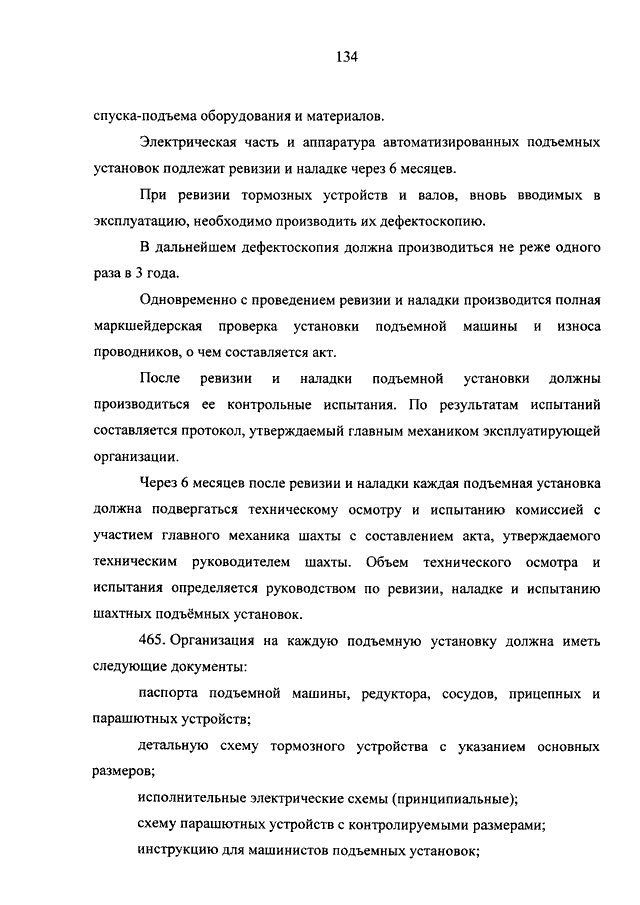 134

спуска-подъема оборудования и материалов.

Электрическая часть и аппаратура автоматизированных подъемных установок подлежат ревизии и наладке через 6 месяцев.

При ревизии тормозных устройств и валов, вновь вводимых в эксплуатацию, необходимо производить их дефектоскопию.

В дальнейшем дефектоскопия должна производиться не реже одного раза в 3 года.

Одновременно с проведением ревизии и наладки производится полная маркшейдерская проверка установки подъемной машины и износа проводников, о чем составляется акт.

После ревизии и наладки подъемной установки должны производиться ее контрольные испытания. По результатам испытаний составляется протокол, утверждаемый главным механиком эксплуатирующей организации.

Через 6 месяцев после ревизии и наладки каждая подъемная установка должна подвергаться техническому осмотру и испытанию комиссией с участием главного механика шахты с составлением акта, утверждаемого техническим руководителем шахты. Объем технического осмотра и испытания определяется руководством по ревизии, наладке и испытанию шахтных подъёмных установок.

465. Организация на каждую подъемную установку должна иметь следующие документы:

паспорта подъемной машины, редуктора, сосудов, прицепных и парашютных устройств;

детальную схему тормозного устройства с указанием основных размеров;

исполнительные электрические схемы (принципиальные);

схему парашютных устройств с контролируемыми размерами;

инструкцию для машинистов подъемных установок;